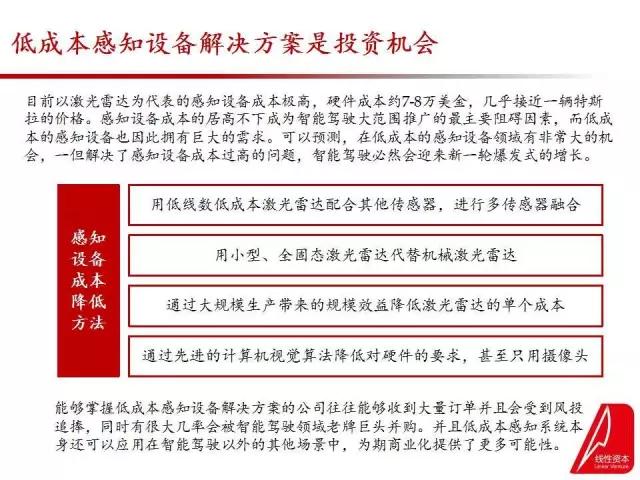 低成本感知设备解决方案是投资机会

目前以激光雷达为代表的感知设备成本极高，硬件成本约7-8万美金，几乎接近一辆特斯拉的价格。感知设备成本的居高不下成为智能驾驶大范围推广的最主要阻碍因素，而低成本的感知设备也因此拥有巨大的需求。可以预测，在低成本的感知设备领域有非常大的机会，一但解决了感知设备成本过高的问题，智能驾驶必然会迎来新一轮爆发式的增长。

感知设备成本降低方法

用低线数低成本激光雷达配合其他传感器，进行多传感器融合

用小型、全固态激光雷达代替机械激光雷达

通过大规模生产带来的规模效益降低激光雷达的单个成本

通过先进的计算机视觉算法降低对硬件的要求，甚至只用摄像头

能够掌握低成本感知设备解决方案的公司往往能够收到大量订单并且会受到风投追捧，同时有很大几率会被智能驾驶领域老牌巨头并购。并且低成本感知系统本身还可以应用在智能驾驶以外的其他场景中，为期商业化提供了更多可能性。

线性资本
Linear Venture